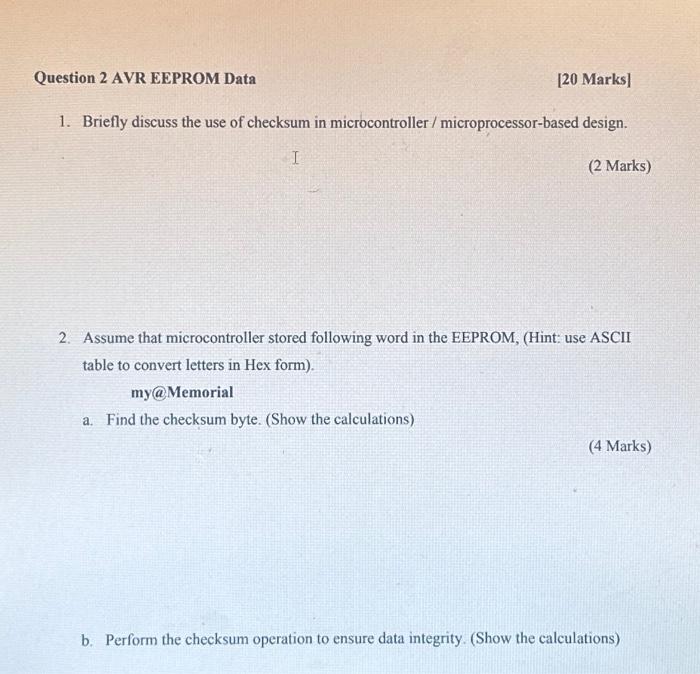 Question 2 AVR EEPROM Data [20 Marks]

1. Briefly discuss the use of checksum in microcontroller / microprocessor-based design.

(2 Marks)

2. Assume that microcontroller stored following word in the EEPROM, (Hint: use ASCII table to convert letters in Hex form).

my@Memorial

a. Find the checksum byte. (Show the calculations)

(4 Marks)

b. Perform the checksum operation to ensure data integrity. (Show the calculations)